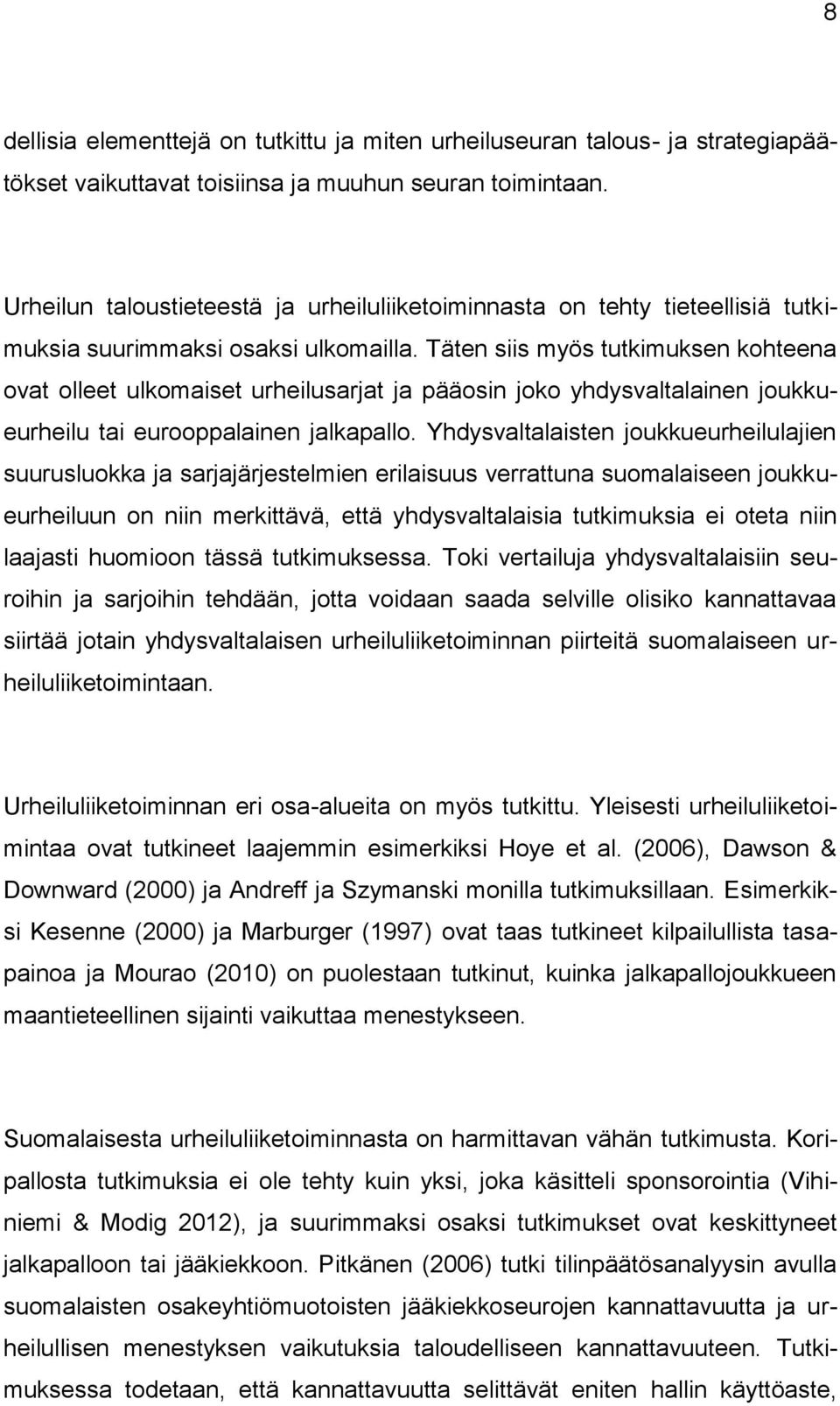 8

dellisia elementtejä on tutkittu ja miten urheiluseuran talous- ja strategiapäätökset vaikuttavat toisiinsa ja muuhun seuran toimintaan.

Urheilun taloustieteestä ja urheiluliiketoiminnasta on tehty tieteellisiä tutkimuksia suurimmaksi osaksi ulkomailla. Täten siis myös tutkimuksen kohteena ovat olleet ulkomaiset urheilusarjat ja pääosin joko yhdysvaltalainen joukkueurheilu tai eurooppalainen jalkapallo. Yhdysvaltalaisten joukkueurheilulajien suurusluokka ja sarjajärjestelmien erilaisuus verrattuna suomalaiseen joukkueurheiluun on niin merkittävä, että yhdysvaltalaisia tutkimuksia ei oteta niin laajasti huomioon tässä tutkimuksessa. Toki vertailuja yhdysvaltalaisiin seuroihin ja sarjoihin tehdään, jotta voidaan saada selville olisiko kannattavaa siirtää jotain yhdysvaltalaisen urheiluliiketoiminnan piirteitä suomalaiseen urheiluliiketoimintaan.

Urheiluliiketoiminnan eri osa-alueita on myös tutkittu. Yleisesti urheiluliiketoimintaa ovat tutkineet laajemmin esimerkiksi Hoye et al. (2006), Dawson & Downward (2000) ja Andreff ja Szymanski monilla tutkimuksillaan. Esimerkiksi Kesenne (2000) ja Marburger (1997) ovat taas tutkineet kilpailullista tasapainoa ja Mourao (2010) on puolestaan tutkinut, kuinka jalkapallojoukkueen maantieteellinen sijainti vaikuttaa menestykseen.

Suomalaisesta urheiluliiketoiminnasta on harmittavan vähän tutkimusta. Koripallosta tutkimuksia ei ole tehty kuin yksi, joka käsitteli sponsorointia (Vihiniemi & Modig 2012), ja suurimmaksi osaksi tutkimukset ovat keskittyneet jalkapalloon tai jääkiekkoon. Pitkänen (2006) tutki tilinpäätösanalyysin avulla suomalaisten osakeyhtiömuotoisten jääkiekkoseurojen kannattavuutta ja urheilullisen menestyksen vaikutuksia taloudelliseen kannattavuuteen. Tutkimuksessa todetaan, että kannattavuutta selittävät eniten hallin käyttöaste,